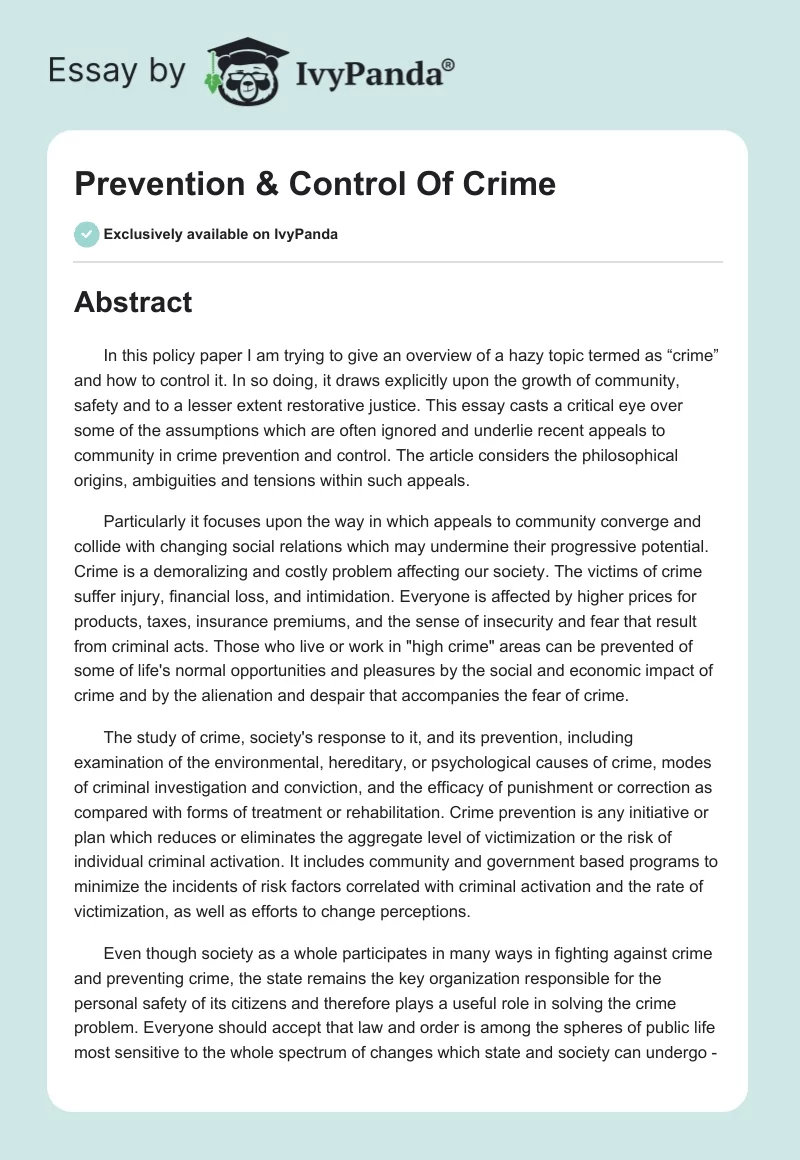 Essay by IvyPanda®

Prevention & Control Of Crime

Exclusively available on IvyPanda

Abstract

In this policy paper I am trying to give an overview of a hazy topic termed as “crime” and how to control it. In so doing, it draws explicitly upon the growth of community, safety and to a lesser extent restorative justice. This essay casts a critical eye over some of the assumptions which are often ignored and underlie recent appeals to community in crime prevention and control. The article considers the philosophical origins, ambiguities and tensions within such appeals.

Particularly it focuses upon the way in which appeals to community converge and collide with changing social relations which may undermine their progressive potential. Crime is a demoralizing and costly problem affecting our society. The victims of crime suffer injury, financial loss, and intimidation. Everyone is affected by higher prices for products, taxes, insurance premiums, and the sense of insecurity and fear that result from criminal acts. Those who live or work in "high crime" areas can be prevented of some of life's normal opportunities and pleasures by the social and economic impact of crime and by the alienation and despair that accompanies the fear of crime.

The study of crime, society's response to it, and its prevention, including examination of the environmental, hereditary, or psychological causes of crime, modes of criminal investigation and conviction, and the efficacy of punishment or correction as compared with forms of treatment or rehabilitation. Crime prevention is any initiative or plan which reduces or eliminates the aggregate level of victimization or the risk of individual criminal activation. It includes community and government based programs to minimize the incidents of risk factors correlated with criminal activation and the rate of victimization, as well as efforts to change perceptions.

Even though society as a whole participates in many ways in fighting against crime and preventing crime, the state remains the key organization responsible for the personal safety of its citizens and therefore plays a useful role in solving the crime problem. Everyone should accept that law and order is among the spheres of public life most sensitive to the whole spectrum of changes which state and society can undergo -